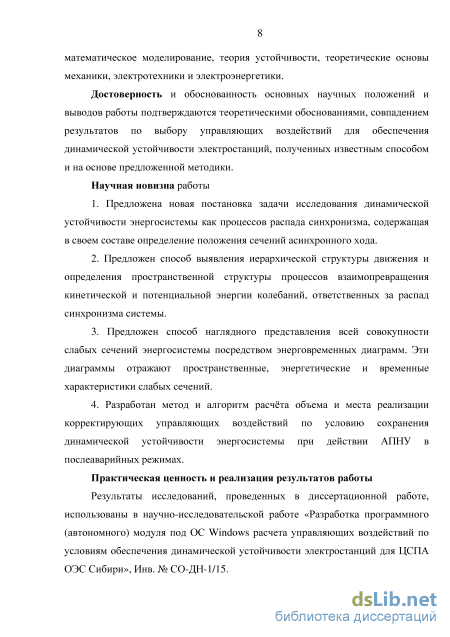 8

математическое моделирование, теория устойчивости, теоретические основы механики, электротехники и электроэнергетики.

Достоверность и обоснованность основных научных положений и выводов работы подтверждаются теоретическими обоснованиями, совпадением результатов по выбору управляющих воздействий для обеспечения динамической устойчивости электростанций, полученных известным способом и на основе предложенной методики.

Научная новизна работы

1. Предложена новая постановка задачи исследования динамической устойчивости энергосистемы как процессов распада синхронизма, содержащая в своем составе определение положения сечений асинхронного хода.

2. Предложен способ выявления иерархической структуры движения и определения пространственной структуры процессов взаимопревращения кинетической и потенциальной энергии колебаний, ответственных за распад синхронизма системы.

3. Предложен способ наглядного представления всей совокупности слабых сечений энергосистемы посредством энерговременных диаграмм. Эти диаграммы отражают пространственные, энергетические и временные характеристики слабых сечений.

4. Разработан метод и алгоритм расчёта объема и места реализации корректирующих управляющих воздействий по условию сохранения динамической устойчивости энергосистемы при действии АПНУ в послеаварийных режимах.

Практическая ценность и реализация результатов работы

Результаты исследований, проведенных в диссертационной работе, использованы в научно-исследовательской работе «Разработка программного (автономного) модуля под ОС Windows расчета управляющих воздействий по условиям обеспечения динамической устойчивости электростанций для ЦСПА ОЭС Сибири», Инв. № СО-ДН-1/15.

dsLib.net
библиотека диссертаций